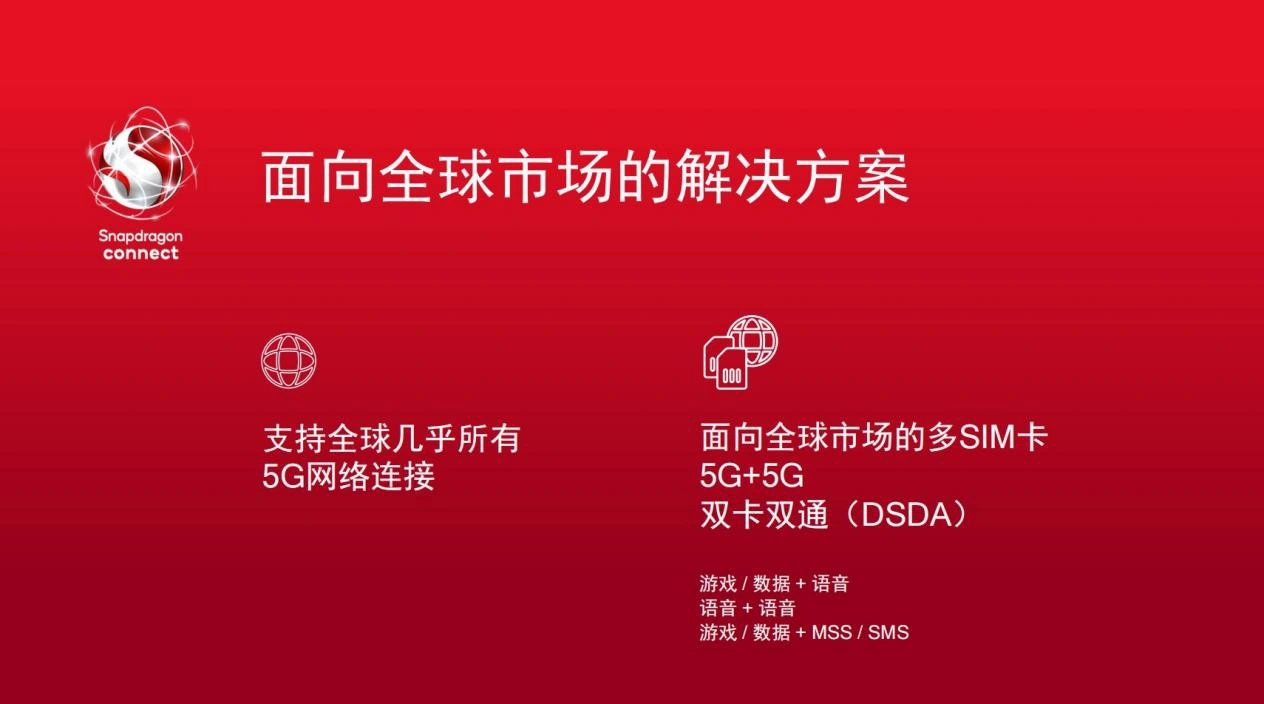 Snapdragon connect

面向全球市场的解决方案

支持全球几乎所有 5G网络连接

面向全球市场的多SIM卡
5G+5G
双卡双通（DSDA）

游戏 / 数据 + 语音
语音 + 语音
游戏 / 数据 + MSS / SMS